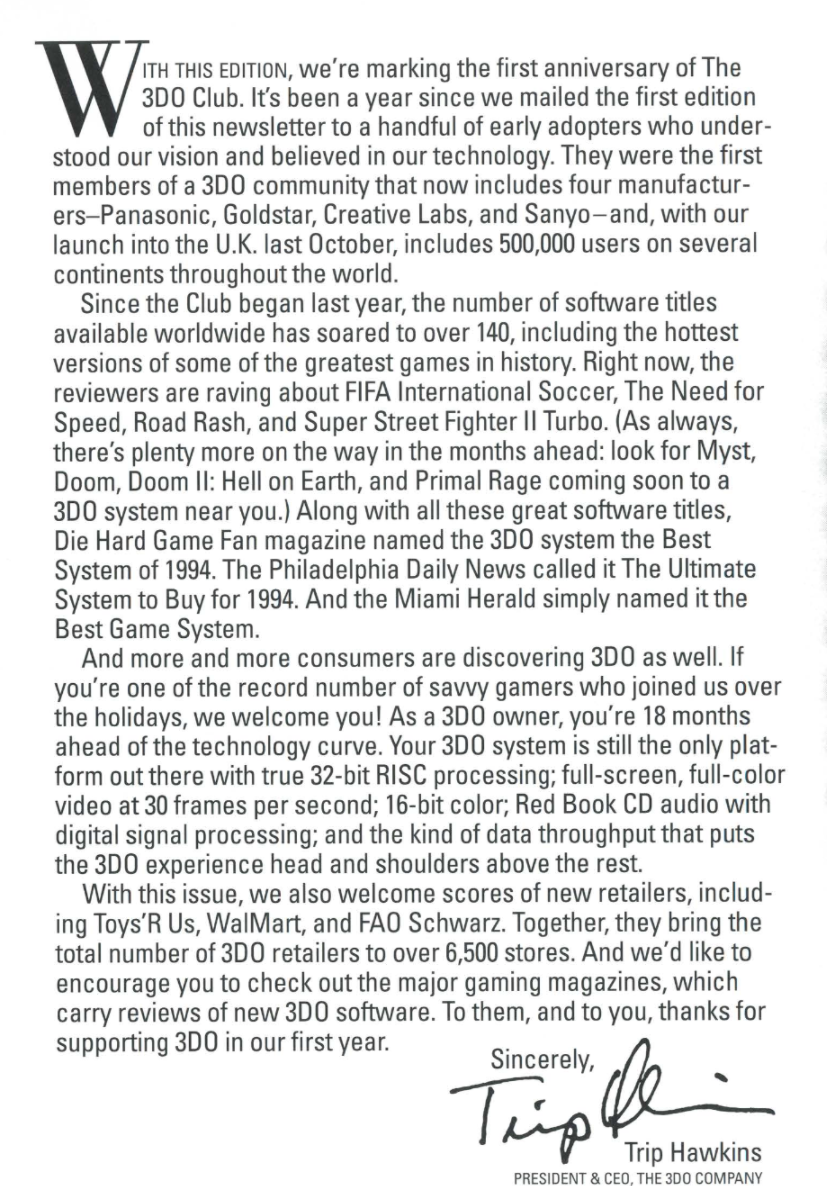 WITH THIS EDITION, we're marking the first anniversary of The 3DO Club. It's been a year since we mailed the first edition of this newsletter to a handful of early adopters who understood our vision and believed in our technology. They were the first members of a 3DO community that now includes four manufacturers–Panasonic, Goldstar, Creative Labs, and Sanyo–and, with our launch into the U.K. last October, includes 500,000 users on several continents throughout the world.

Since the Club began last year, the number of software titles available worldwide has soared to over 140, including the hottest versions of some of the greatest games in history. Right now, the reviewers are raving about FIFA International Soccer, The Need for Speed, Road Rash, and Super Street Fighter II Turbo. (As always, there's plenty more on the way in the months ahead: look for Myst, Doom, Doom II: Hell on Earth, and Primal Rage coming soon to a 3DO system near you.) Along with all these great software titles, Die Hard Game Fan magazine named the 3DO system the Best System of 1994. The Philadelphia Daily News called it The Ultimate System to Buy for 1994. And the Miami Herald simply named it the Best Game System.

And more and more consumers are discovering 3DO as well. If you're one of the record number of savvy gamers who joined us over the holidays, we welcome you! As a 3DO owner, you're 18 months ahead of the technology curve. Your 3DO system is still the only platform out there with true 32-bit RISC processing; full-screen, full-color video at 30 frames per second; 16-bit color; Red Book CD audio with digital signal processing; and the kind of data throughput that puts the 3DO experience head and shoulders above the rest.

With this issue, we also welcome scores of new retailers, including Toys'R Us, WalMart, and FAO Schwarz. Together, they bring the total number of 3DO retailers to over 6,500 stores. And we'd like to encourage you to check out the major gaming magazines, which carry reviews of new 3DO software. To them, and to you, thanks for supporting 3DO in our first year.

Sincerely,

Trip Hawkins

Trip Hawkins
PRESIDENT & CEO, THE 3DO COMPANY